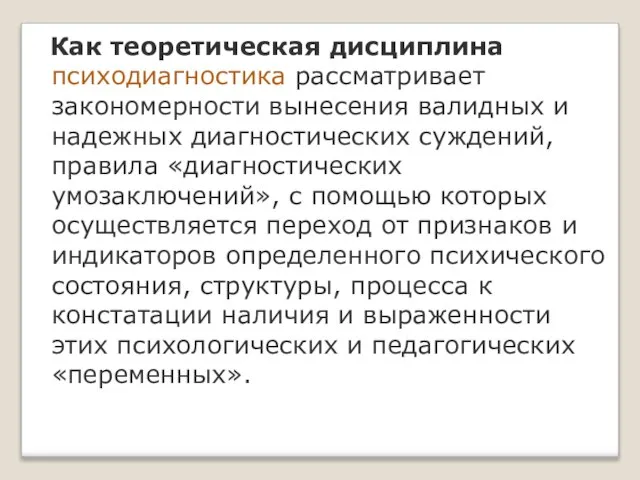 Как теоретическая дисциплина психодиагностика рассматривает закономерности вынесения валидных и надежных диагностических суждений, правила «диагностических умозаключений», с помощью которых осуществляется переход от признаков и индикаторов определенного психического состояния, структуры, процесса к констатации наличия и выраженности этих психологических и педагогических «переменных».